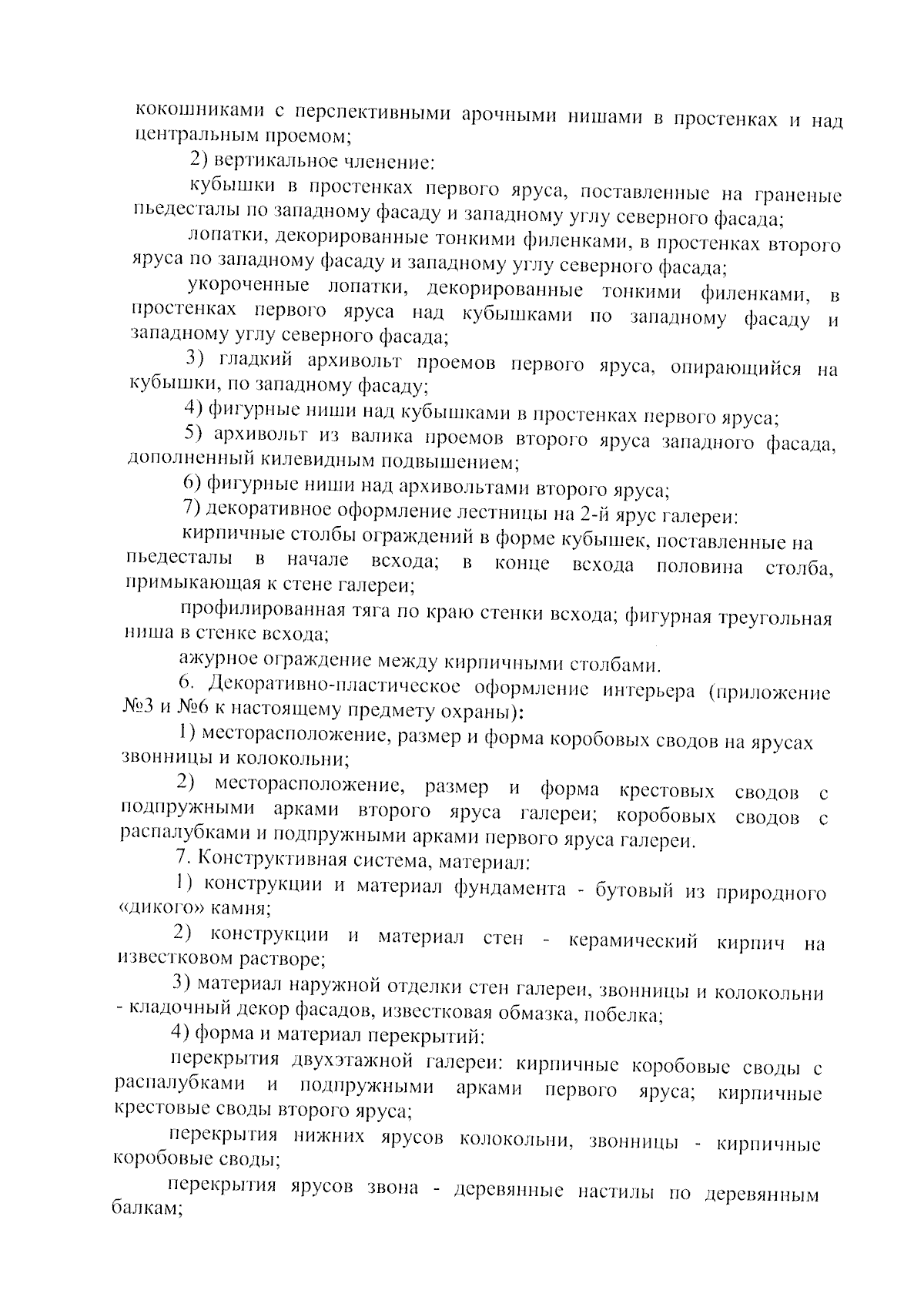 кокошниками с перспективными арочными нишами в простенках и над центральным проемом;

2) вертикальное членение:

кубышки в простенках первого яруса, поставленные на граненые пьедесталы по западному фасаду и западному углу северного фасада;

лопатки, декорированные тонкими филенками, в простенках второго яруса по западному фасаду и западному углу северного фасада;

укороченные лопатки, декорированные тонкими филенками, в простенках первого яруса над кубышками по западному фасаду и западному углу северного фасада;

3) гладкий архивольт проемов первого яруса, опирающийся на кубышки, по западному фасаду;

4) фигурные ниши над кубышками в простенках первого яруса;

5) архивольт из валика проемов второго яруса западного фасада, дополненный килевидным подвышением;

6) фигурные ниши над архивольтами второго яруса;

7) декоративное оформление лестницы на 2-й ярус галереи:

кирпичные столбы ограждений в форме кубышек, поставленные на пьедесталы в начале всхода; в конце всхода половина столба, примыкающая к стене галереи;

профилированная тяга по краю стенки всхода; фигурная треугольная ниша в стенке всхода;

ажурное ограждение между кирпичными столбами.

6. Декоративно-пластическое оформление интерьера (приложение №3 и №6 к настоящему предмету охраны):

1) месторасположение, размер и форма коробовых сводов на ярусах звонницы и колокольни;

2) месторасположение, размер и форма крестовых сводов с подпружными арками второго яруса галереи; коробовых сводов с распалубками и подпружными арками первого яруса галереи.

7. Конструктивная система, материал:

1) конструкции и материал фундамента - бутовый из природного «дикого» камня;

2) конструкции и материал стен - керамический кирпич на известковом растворе;

3) материал наружной отделки стен галереи, звонницы и колокольни - кладочный декор фасадов, известковая обмазка, побелка;

4) форма и материал перекрытий:

перекрытия двухэтажной галереи: кирпичные коробовые своды с распалубками и подпружными арками первого яруса; кирпичные крестовые своды второго яруса;

перекрытия нижних ярусов колокольни, звонницы - кирпичные коробовые своды;

перекрытия ярусов звона - деревянные настилы по деревянным балкам;